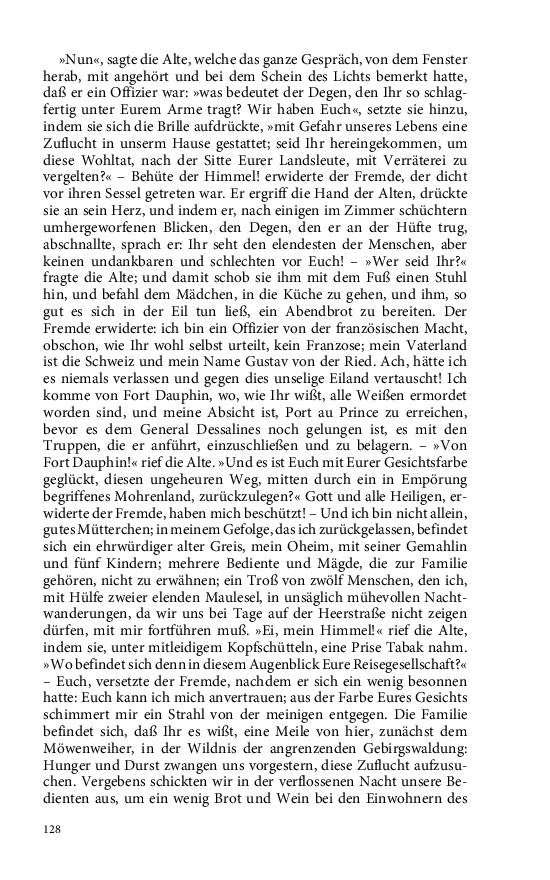 »Nun«, sagte die Alte, welche das ganze Gespräch, von dem Fenster herab, mit angehört und bei dem Schein des Lichts bemerkt hatte, daß er ein Offizier war: »was bedeutet der Degen, den Ihr so schlagfertig unter Eurem Arme tragt? Wir haben Euch«, setzte sie hinzu, indem sie sich die Brille aufdrückte, »mit Gefahr unseres Lebens eine Zuflucht in unserm Hause gestattet; seid Ihr hereingekommen, um diese Wohltat, nach der Sitte Eurer Landsleute, mit Verräterei zu vergelten?« – Behüte der Himmel! erwiderte der Fremde, der dicht vor ihren Sessel getreten war. Er ergriff die Hand der Alten, drückte sie an sein Herz, und indem er, nach einigen im Zimmer schüchtern umhergeworfenen Blicken, den Degen, den er an der Hüfte trug, abschnallte, sprach er: Ihr seht den elendesten der Menschen, aber keinen undankbaren und schlechten vor Euch! – »Wer seid Ihr?« fragte die Alte; und damit schob sie ihm mit dem Fuß einen Stuhl hin, und befahl dem Mädchen, in die Küche zu gehen, und ihm, so gut es sich in der Eil tun ließ, ein Abendbrot zu bereiten. Der Fremde erwiderte: ich bin ein Offizier von der französischen Macht, obschon, wie Ihr wohl selbst urteilt, kein Franzose; mein Vaterland ist die Schweiz und mein Name Gustav von der Ried. Ach, hätte ich es niemals verlassen und gegen dies unselige Eiland vertauscht! Ich komme von Fort Dauphin, wo, wie Ihr wißt, alle Weißen ermordet worden sind, und meine Absicht ist, Port au Prince zu erreichen, bevor es dem General Dessalines noch gelungen ist, es mit den Truppen, die er anführt, einzuschließen und zu belagern. – »Von Fort Dauphin!« rief die Alte. »Und es ist Euch mit Eurer Gesichtsfarbe geglückt, diesen ungeheuren Weg, mitten durch ein in Empörung begriffenes Mohrenland, zurückzulegen?« Gott und alle Heiligen, erwiderte der Fremde, haben mich beschützt! – Und ich bin nicht allein, gutes Mütterchen; in meinem Gefolge, das ich zurückgelassen, befindet sich ein ehrwürdiger alter Greis, mein Oheim, mit seiner Gemahlin und fünf Kindern; mehrere Bediente und Mägde, die zur Familie gehören, nicht zu erwähnen; ein Troß von zwölf Menschen, den ich, mit Hülfe zweier elenden Maulesel, in unsäglich mühevollen Nachtwanderungen, da wir uns bei Tage auf der Heerstraße nicht zeigen dürfen, mit mir fortführen muß. »Ei, mein Himmel!« rief die Alte, indem sie, unter mitleidigem Kopfschütteln, eine Prise Tabak nahm. »Wo befindet sich denn in diesem Augenblick Eure Reisegesellschaft?« – Euch, versetzte der Fremde, nachdem er sich ein wenig besonnen hatte: Euch kann ich mich anvertrauen; aus der Farbe Eures Gesichts schimmert mir ein Strahl von der meinigen entgegen. Die Familie befindet sich, daß Ihr es wißt, eine Meile von hier, zunächst dem Möwenweiher, in der Wildnis der angrenzenden Gebirgswaldung: Hunger und Durst zwangen uns vorgestern, diese Zuflucht aufzusuchen. Vergebens schickten wir in der verflossenen Nacht unsere Bedienten aus, um ein wenig Brot und Wein bei den Einwohnern des

128